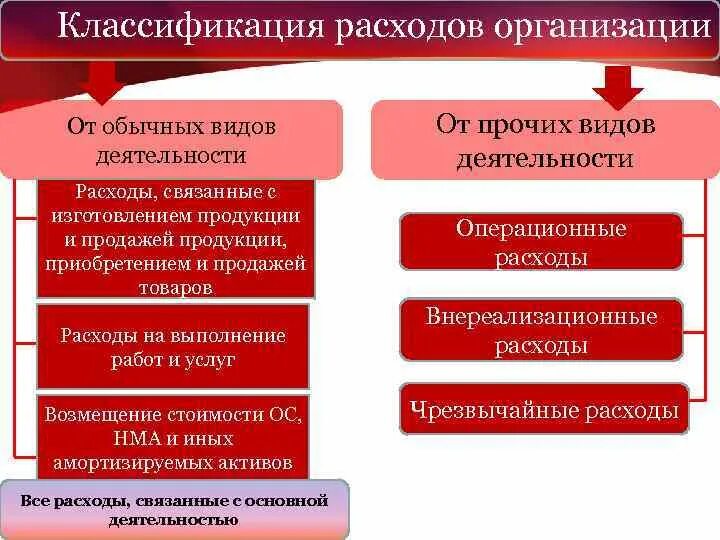 Классификация расходов организации

От обычных видов деятельности

Расходы, связанные с изготовлением продукции и продажей продукции, приобретением и продажей товаров

Расходы на выполнение работ и услуг

Возмещение стоимости ОС, НМА и иных амортизируемых активов

Все расходы, связанные с основной деятельностью

От прочих видов деятельности

Операционные расходы

Внереализационные расходы

Чрезвычайные расходы